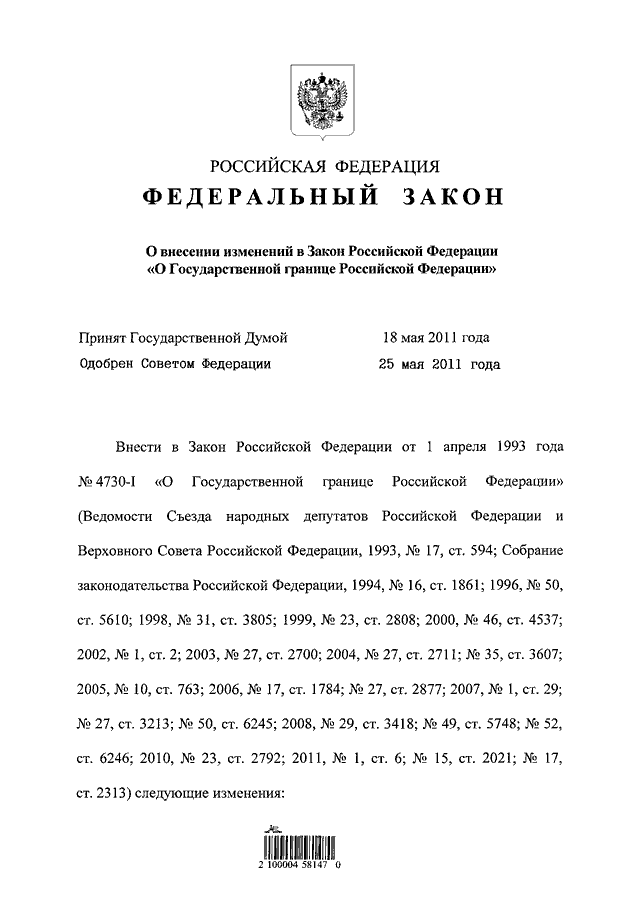 РОССИЙСКАЯ ФЕДЕРАЦИЯ
ФЕДЕРАЛЬНЫЙ ЗАКОН

О внесении изменений в Закон Российской Федерации «О Государственной границе Российской Федерации»

Принят Государственной Думой 18 мая 2011 года
Одобрен Советом Федерации 25 мая 2011 года

Внести в Закон Российской Федерации от 1 апреля 1993 года № 4730-I «О Государственной границе Российской Федерации» (Ведомости Съезда народных депутатов Российской Федерации и Верховного Совета Российской Федерации, 1993, № 17, ст. 594; Собрание законодательства Российской Федерации, 1994, № 16, ст. 1861; 1996, № 50, ст. 5610; 1998, № 31, ст. 3805; 1999, № 23, ст. 2808; 2000, № 46, ст. 4537; 2002, № 1, ст. 2; 2003, № 27, ст. 2700; 2004, № 27, ст. 2711; № 35, ст. 3607; 2005, № 10, ст. 763; 2006, № 17, ст. 1784; № 27, ст. 2877; 2007, № 1, ст. 29; № 27, ст. 3213; № 50, ст. 6245; 2008, № 29, ст. 3418; № 49, ст. 5748; № 52, ст. 6246; 2010, № 23, ст. 2792; 2011, № 1, ст. 6; № 15, ст. 2021; № 17, ст. 2313) следующие изменения:

2 100004 58147 0